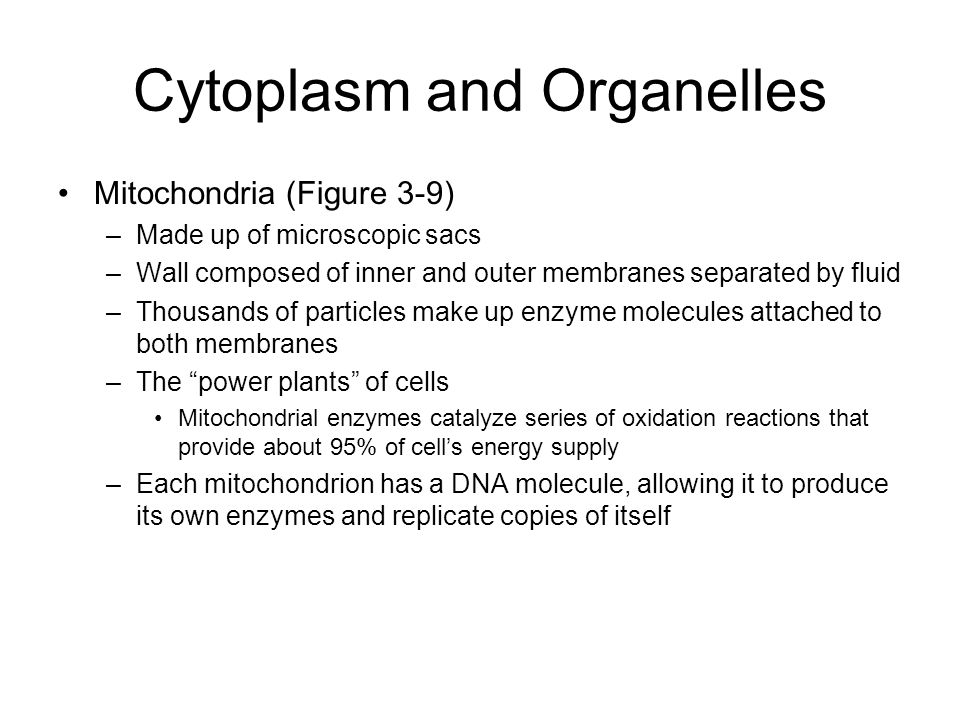 Cytoplasm and Organelles

• Mitochondria (Figure 3-9)
– Made up of microscopic sacs
– Wall composed of inner and outer membranes separated by fluid
– Thousands of particles make up enzyme molecules attached to both membranes
– The “power plants” of cells
• Mitochondrial enzymes catalyze series of oxidation reactions that provide about 95% of cell’s energy supply
– Each mitochondrion has a DNA molecule, allowing it to produce its own enzymes and replicate copies of itself